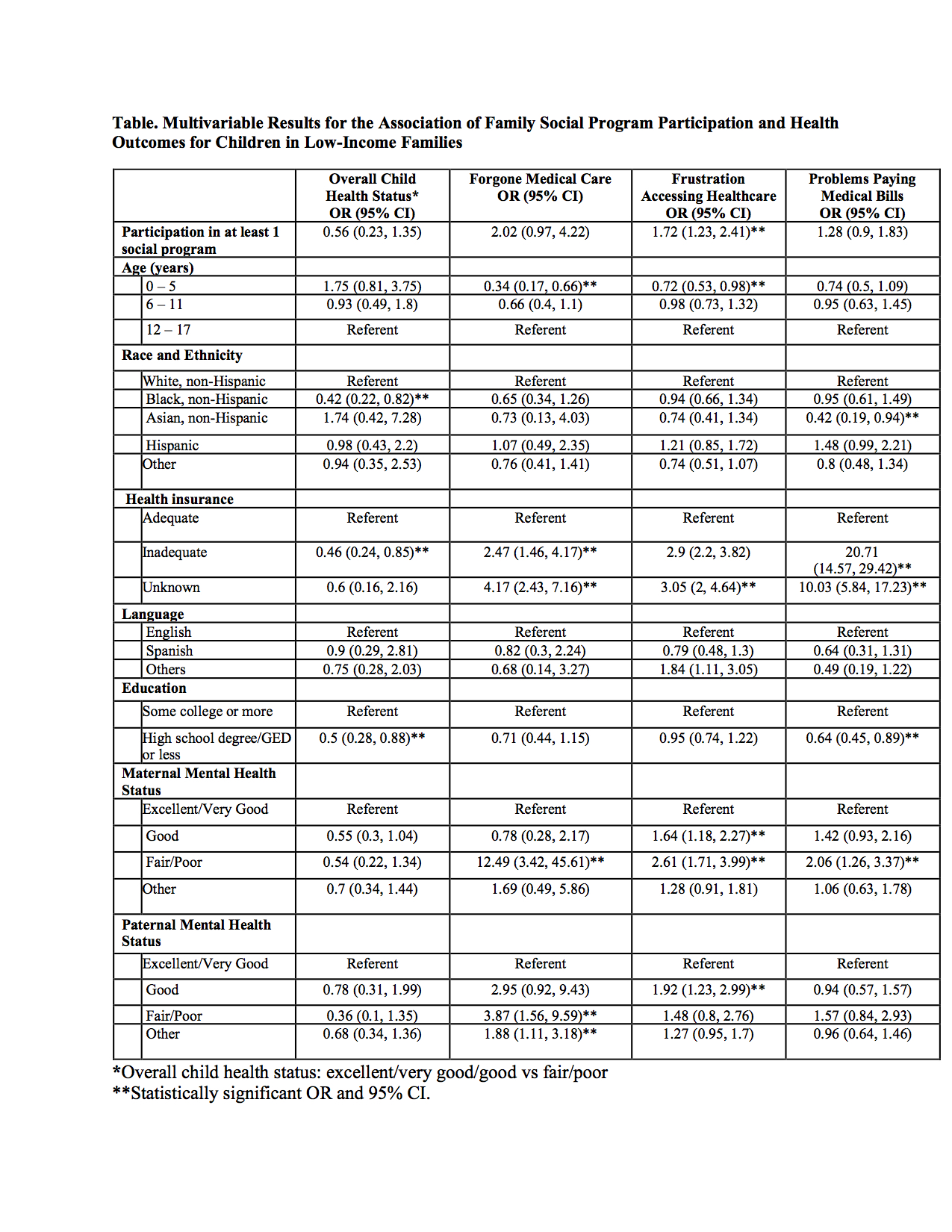 Table. Multivariable Results for the Association of Family Social Program Participation and Health Outcomes for Children in Low-Income Families

| | Overall Child Health Status* OR (95% CI) | Forgone Medical Care OR (95% CI) | Frustration Accessing Healthcare OR (95% CI) | Problems Paying Medical Bills OR (95% CI) |
|---|---|---|---|---|
| Participation in at least 1 social program | 0.56 (0.23, 1.35) | 2.02 (0.97, 4.22) | 1.72 (1.23, 2.41)** | 1.28 (0.9, 1.83) |
| Age (years) | | | | |
| 0 – 5 | 1.75 (0.81, 3.75) | 0.34 (0.17, 0.66)** | 0.72 (0.53, 0.98)** | 0.74 (0.5, 1.09) |
| 6 – 11 | 0.93 (0.49, 1.8) | 0.66 (0.4, 1.1) | 0.98 (0.73, 1.32) | 0.95 (0.63, 1.45) |
| 12 – 17 | Referent | Referent | Referent | Referent |
| Race and Ethnicity | | | | |
| White, non-Hispanic | Referent | Referent | Referent | Referent |
| Black, non-Hispanic | 0.42 (0.22, 0.82)** | 0.65 (0.34, 1.26) | 0.94 (0.66, 1.34) | 0.95 (0.61, 1.49) |
| Asian, non-Hispanic | 1.74 (0.42, 7.28) | 0.73 (0.13, 4.03) | 0.74 (0.41, 1.34) | 0.42 (0.19, 0.94)** |
| Hispanic | 0.98 (0.43, 2.2) | 1.07 (0.49, 2.35) | 1.21 (0.85, 1.72) | 1.48 (0.99, 2.21) |
| Other | 0.94 (0.35, 2.53) | 0.76 (0.41, 1.41) | 0.74 (0.51, 1.07) | 0.8 (0.48, 1.34) |
| Health insurance | | | | |
| Adequate | Referent | Referent | Referent | Referent |
| Inadequate | 0.46 (0.24, 0.85)** | 2.47 (1.46, 4.17)** | 2.9 (2.2, 3.82) | 20.71 (14.57, 29.42)** |
| Unknown | 0.6 (0.16, 2.16) | 4.17 (2.43, 7.16)** | 3.05 (2, 4.64)** | 10.03 (5.84, 17.23)** |
| Language | | | | |
| English | Referent | Referent | Referent | Referent |
| Spanish | 0.9 (0.29, 2.81) | 0.82 (0.3, 2.24) | 0.79 (0.48, 1.3) | 0.64 (0.31, 1.31) |
| Others | 0.75 (0.28, 2.03) | 0.68 (0.14, 3.27) | 1.84 (1.11, 3.05) | 0.49 (0.19, 1.22) |
| Education | | | | |
| Some college or more | Referent | Referent | Referent | Referent |
| High school degree/GED or less | 0.5 (0.28, 0.88)** | 0.71 (0.44, 1.15) | 0.95 (0.74, 1.22) | 0.64 (0.45, 0.89)** |
| Maternal Mental Health Status | | | | |
| Excellent/Very Good | Referent | Referent | Referent | Referent |
| Good | 0.55 (0.3, 1.04) | 0.78 (0.28, 2.17) | 1.64 (1.18, 2.27)** | 1.42 (0.93, 2.16) |
| Fair/Poor | 0.54 (0.22, 1.34) | 12.49 (3.42, 45.61)** | 2.61 (1.71, 3.99)** | 2.06 (1.26, 3.37)** |
| Other | 0.7 (0.34, 1.44) | 1.69 (0.49, 5.86) | 1.28 (0.91, 1.81) | 1.06 (0.63, 1.78) |
| Paternal Mental Health Status | | | | |
| Excellent/Very Good | Referent | Referent | Referent | Referent |
| Good | 0.78 (0.31, 1.99) | 2.95 (0.92, 9.43) | 1.92 (1.23, 2.99)** | 0.94 (0.57, 1.57) |
| Fair/Poor | 0.36 (0.1, 1.35) | 3.87 (1.56, 9.59)** | 1.48 (0.8, 2.76) | 1.57 (0.84, 2.93) |
| Other | 0.68 (0.34, 1.36) | 1.88 (1.11, 3.18)** | 1.27 (0.95, 1.7) | 0.96 (0.64, 1.46) |

*Overall child health status: excellent/very good/good vs fair/poor
**Statistically significant OR and 95% CI.